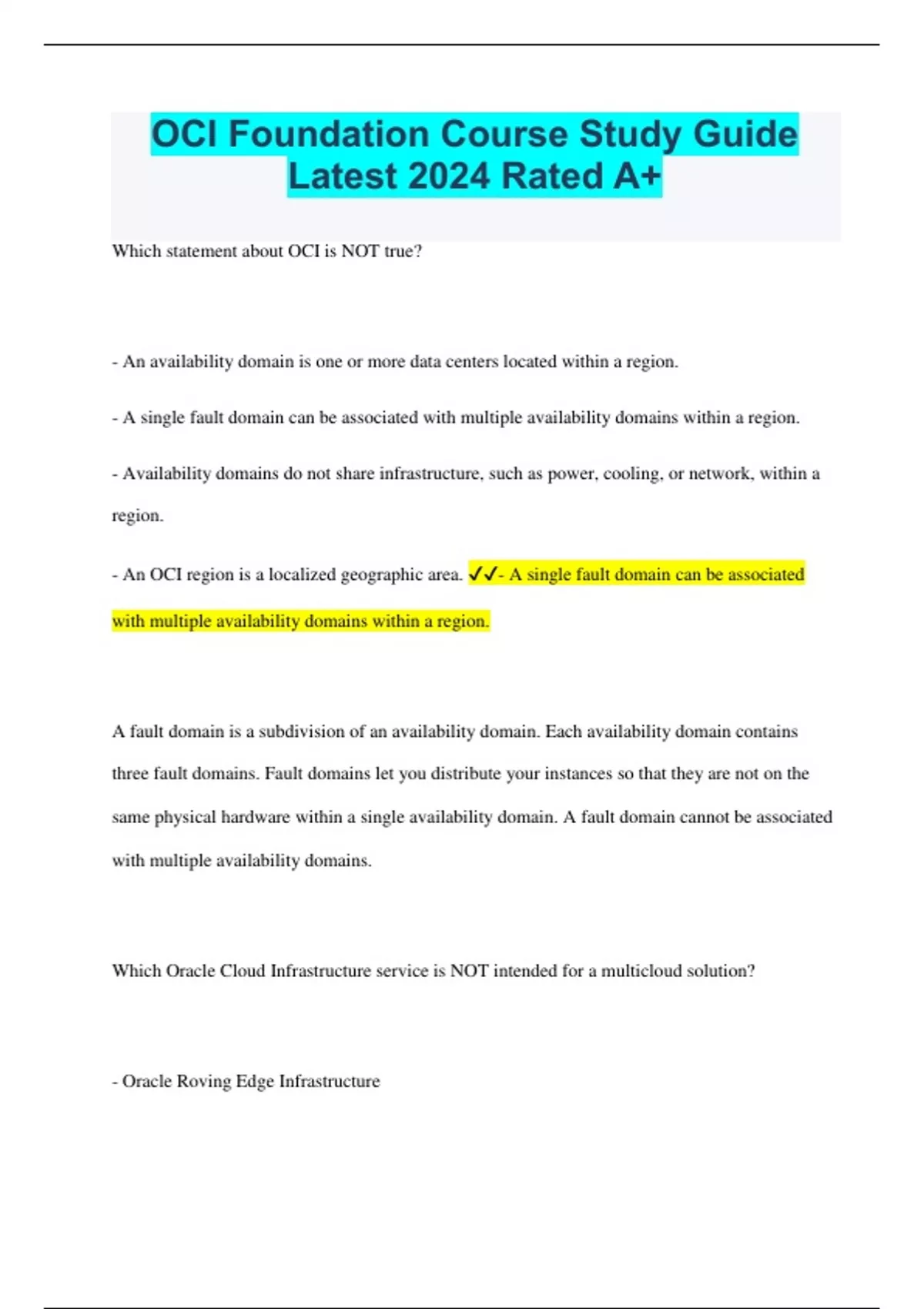 OCI Foundation Course Study Guide Latest 2024 Rated A+

Which statement about OCI is NOT true?

- An availability domain is one or more data centers located within a region.

- A single fault domain can be associated with multiple availability domains within a region.

- Availability domains do not share infrastructure, such as power, cooling, or network, within a region.

- An OCI region is a localized geographic area. ✓✓- A single fault domain can be associated with multiple availability domains within a region.

A fault domain is a subdivision of an availability domain. Each availability domain contains three fault domains. Fault domains let you distribute your instances so that they are not on the same physical hardware within a single availability domain. A fault domain cannot be associated with multiple availability domains.

Which Oracle Cloud Infrastructure service is NOT intended for a multicloud solution?

- Oracle Roving Edge Infrastructure